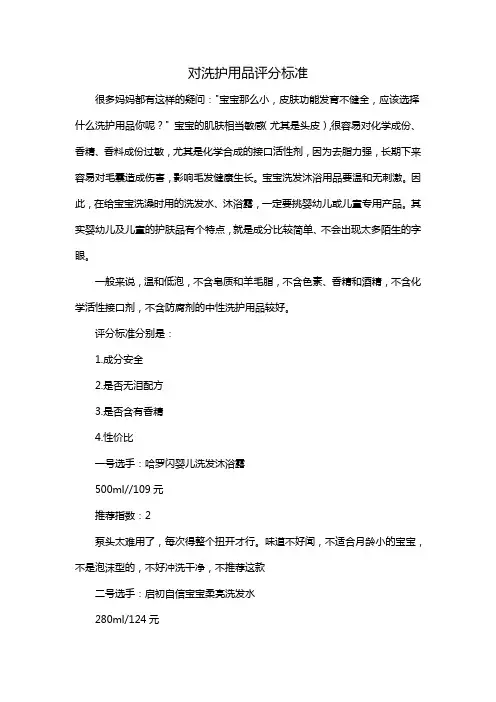 对洗护用品评分标准

很多妈妈都有这样的疑问："宝宝那么小，皮肤功能发育不健全，应该选择什么洗护用品你呢？" 宝宝的肌肤相当敏感(尤其是头皮)，很容易对化学成份、香精、香料成份过敏，尤其是化学合成的接口活性剂，因为去脂力强，长期下来容易对毛囊造成伤害，影响毛发健康生长。宝宝洗发沐浴用品要温和无刺激。因此，在给宝宝洗澡时用的洗发水、沐浴露，一定要挑婴幼儿或儿童专用产品。其实婴幼儿及儿童的护肤品有个特点，就是成分比较简单、不会出现太多陌生的字眼。

一般来说，温和低泡，不含皂质和羊毛脂，不含色素、香精和酒精，不含化学活性接口剂，不含防腐剂的中性洗护用品较好。

评分标准分别是：

1.成分安全

2.是否无泪配方

3.是否含有香精

4.性价比

一号选手：哈罗闪婴儿洗发沐浴露

500ml//109 元

推荐指数：2

泵头太难用了，每次得整个扭开才行。味道不好闻，不适合月龄小的宝宝，不是泡沫型的，不好冲洗干净，不推荐这款

二号选手：启初自信宝宝柔亮洗发水

280ml/124 元